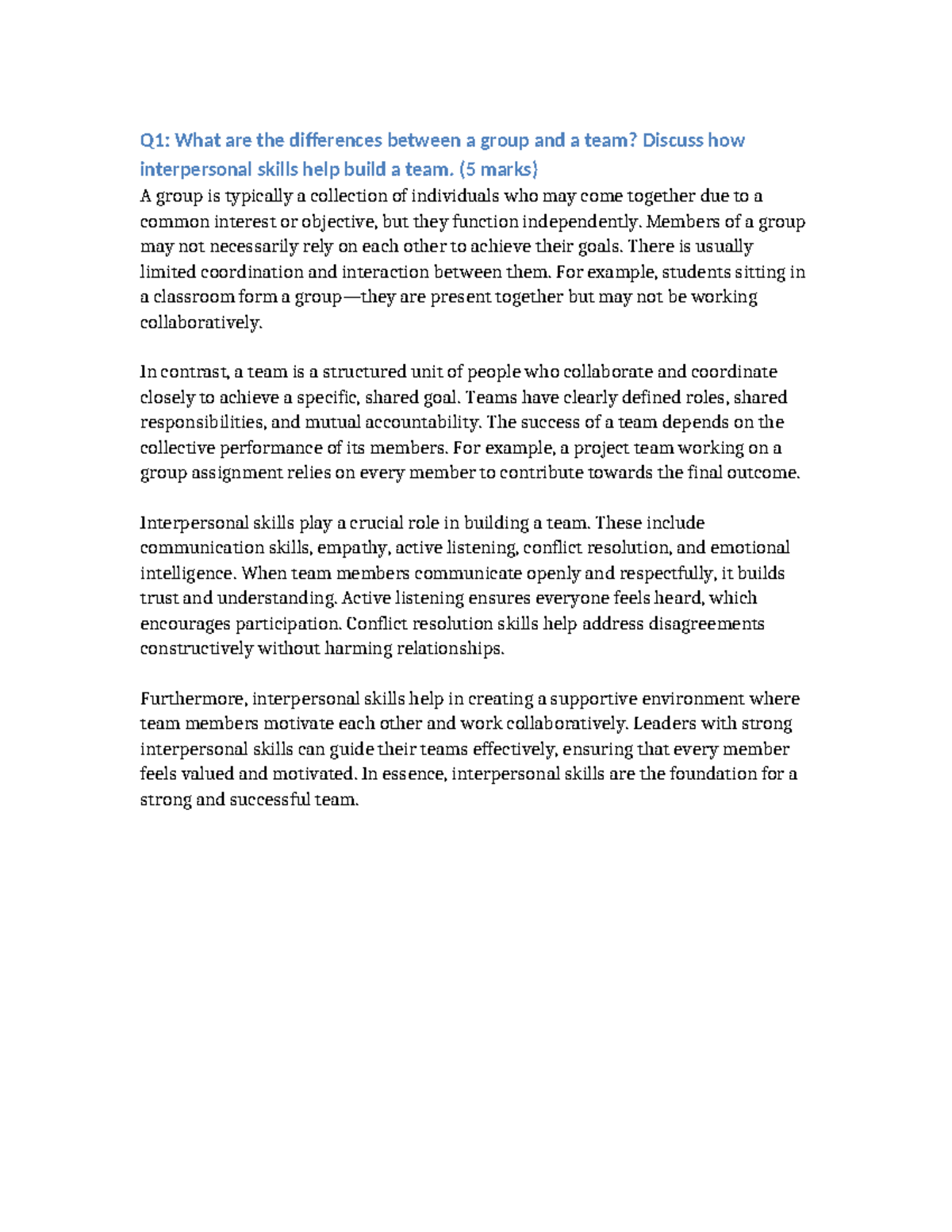 Q1: What are the differences between a group and a team? Discuss how interpersonal skills help build a team. (5 marks)

A group is typically a collection of individuals who may come together due to a common interest or objective, but they function independently. Members of a group may not necessarily rely on each other to achieve their goals. There is usually limited coordination and interaction between them. For example, students sitting in a classroom form a group—they are present together but may not be working collaboratively.

In contrast, a team is a structured unit of people who collaborate and coordinate closely to achieve a specific, shared goal. Teams have clearly defined roles, shared responsibilities, and mutual accountability. The success of a team depends on the collective performance of its members. For example, a project team working on a group assignment relies on every member to contribute towards the final outcome.

Interpersonal skills play a crucial role in building a team. These include communication skills, empathy, active listening, conflict resolution, and emotional intelligence. When team members communicate openly and respectfully, it builds trust and understanding. Active listening ensures everyone feels heard, which encourages participation. Conflict resolution skills help address disagreements constructively without harming relationships.

Furthermore, interpersonal skills help in creating a supportive environment where team members motivate each other and work collaboratively. Leaders with strong interpersonal skills can guide their teams effectively, ensuring that every member feels valued and motivated. In essence, interpersonal skills are the foundation for a strong and successful team.